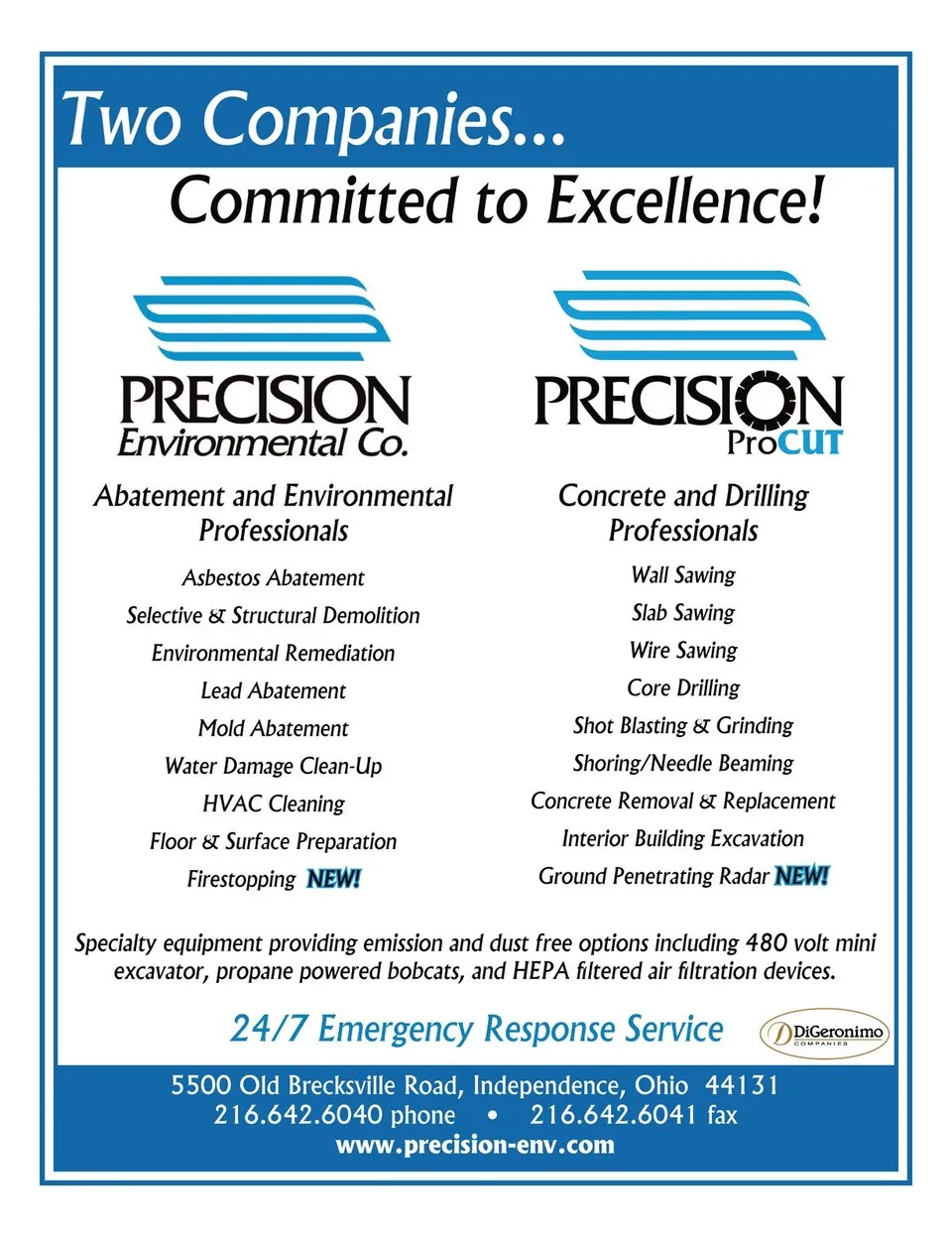 Two Companies...
Committed to Excellence!

PRECISION
Environmental Co.

Abatement and Environmental Professionals

Asbestos Abatement
Selective & Structural Demolition
Environmental Remediation
Lead Abatement
Mold Abatement
Water Damage Clean-Up
HVAC Cleaning
Floor & Surface Preparation
Firestopping NEW!

PRECISION
ProCUT

Concrete and Drilling Professionals

Wall Sawing
Slab Sawing
Wire Sawing
Core Drilling
Shot Blasting & Grinding
Shoring/Needle Beaming
Concrete Removal & Replacement
Interior Building Excavation
Ground Penetrating Radar NEW!

Specialty equipment providing emission and dust free options including 480 volt mini excavator, propane powered bobcats, and HEPA filtered air filtration devices.

24/7 Emergency Response Service

DiGeronimo
COMPANIES

5500 Old Brecksville Road, Independence, Ohio 44131
216.642.6040 phone • 216.642.6041 fax
www.precision-env.com